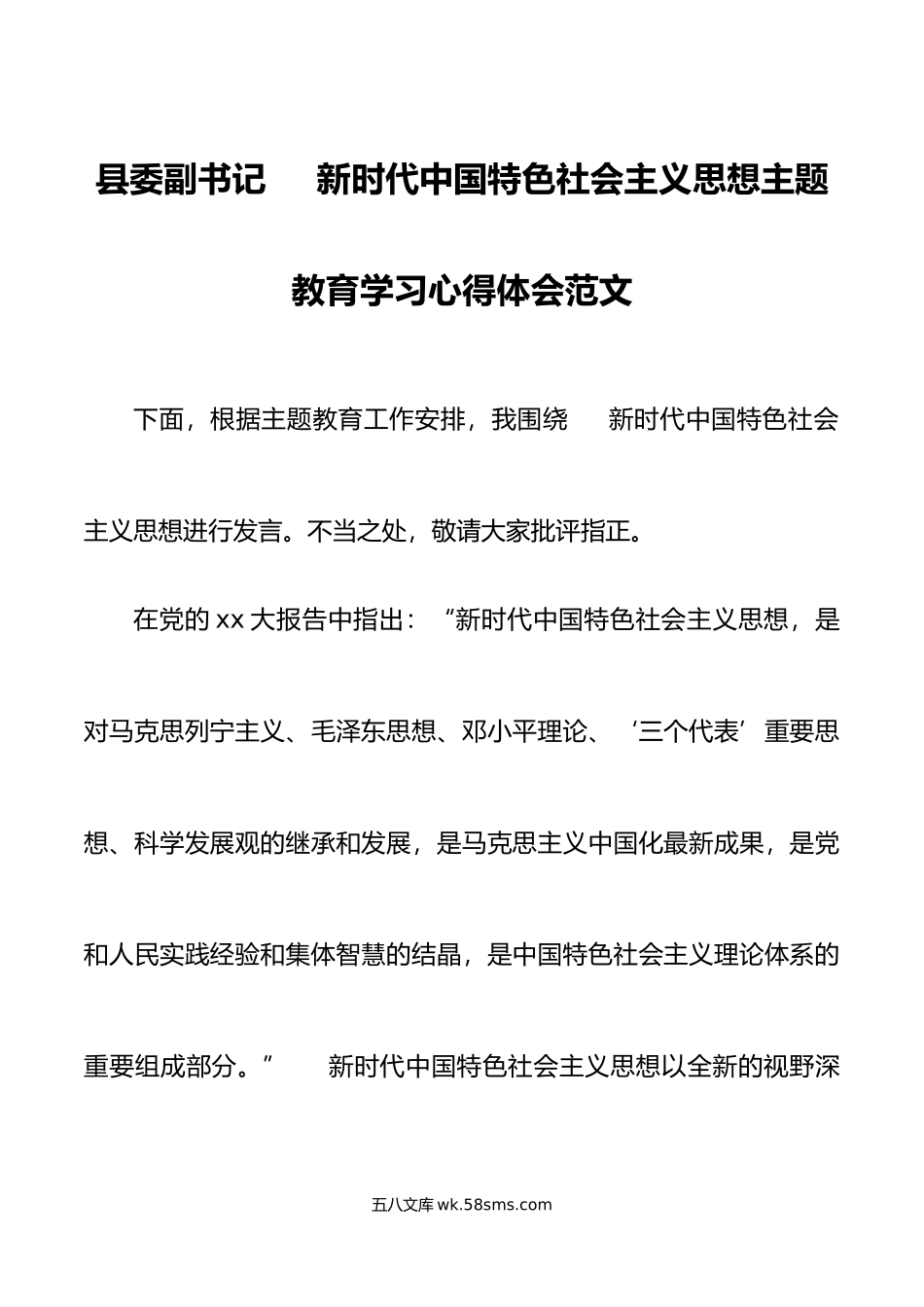 县委副书记 新时代中国特色社会主义思想主题教育学习心得体会范文

下面，根据主题教育工作安排，我围绕 新时代中国特色社会主义思想进行发言。不当之处，敬请大家批评指正。

在党的 xx 大报告中指出：“新时代中国特色社会主义思想，是对马克思列宁主义、毛泽东思想、邓小平理论、‘三个代表’重要思想、科学发展观的继承和发展，是马克思主义中国化最新成果，是党和人民实践经验和集体智慧的结晶，是中国特色社会主义理论体系的重要组成部分。” 新时代中国特色社会主义思想以全新的视野深

五八文库 wk.58sms.com